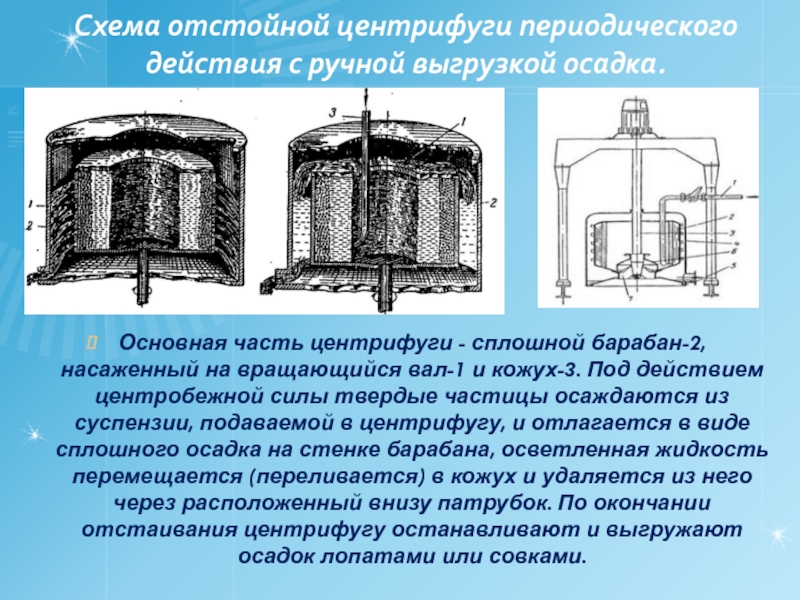 Схема отстойной центрифуги периодического действия с ручной выгрузкой осадка.

1
2
3
1
2
1
2
3
4
6
5
7

Основная часть центрифуги - сплошной барабан-2, насаженный на вращающийся вал-1 и кожух-3. Под действием центробежной силы твердые частицы осаждаются из суспензии, подаваемой в центрифугу, и отлагается в виде сплошного осадка на стенке барабана, осветленная жидкость перемещается (переливается) в кожух и удаляется из него через расположенный внизу патрубок. По окончании отстаивания центрифугу останавливают и выгружают осадок лопатами или совками.